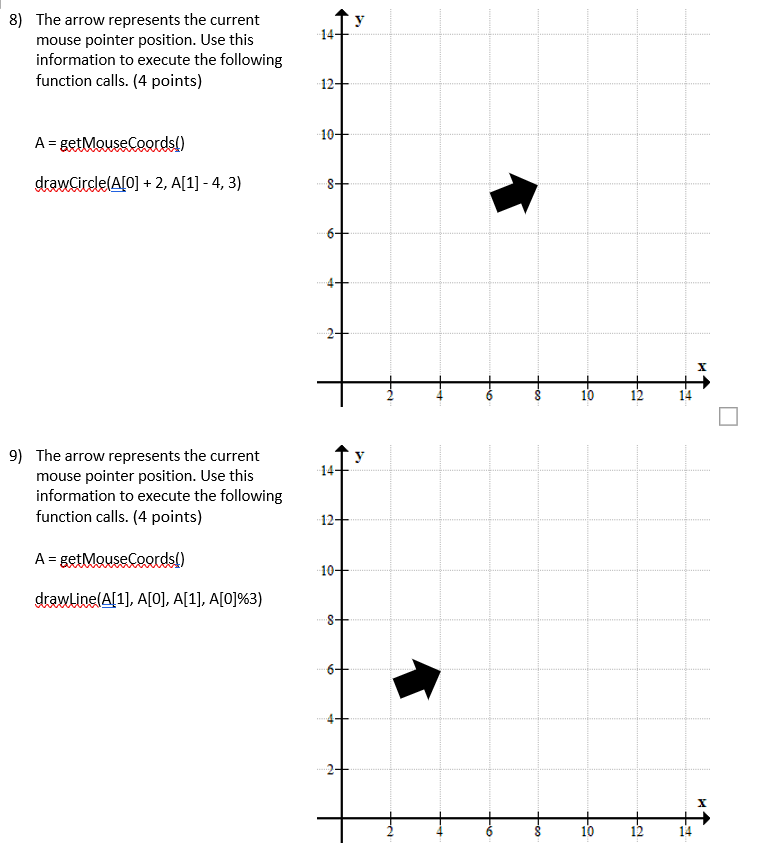 8) The arrow represents the current mouse pointer position. Use this information to execute the following function calls. (4 points)

A = getMouseCoords()

drawCircle(A[0] + 2, A[1] - 4, 3)

y
14
12
10
8
6
4
2
2 4 6 8 10 12 14
x

9) The arrow represents the current mouse pointer position. Use this information to execute the following function calls. (4 points)

A = getMouseCoords()

drawLine(A[1], A[0], A[1], A[0]%3)

y
14
12
10
8
6
4
2
2 4 6 8 10 12 14
x